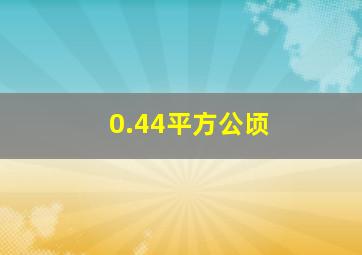 0.44平方公顷